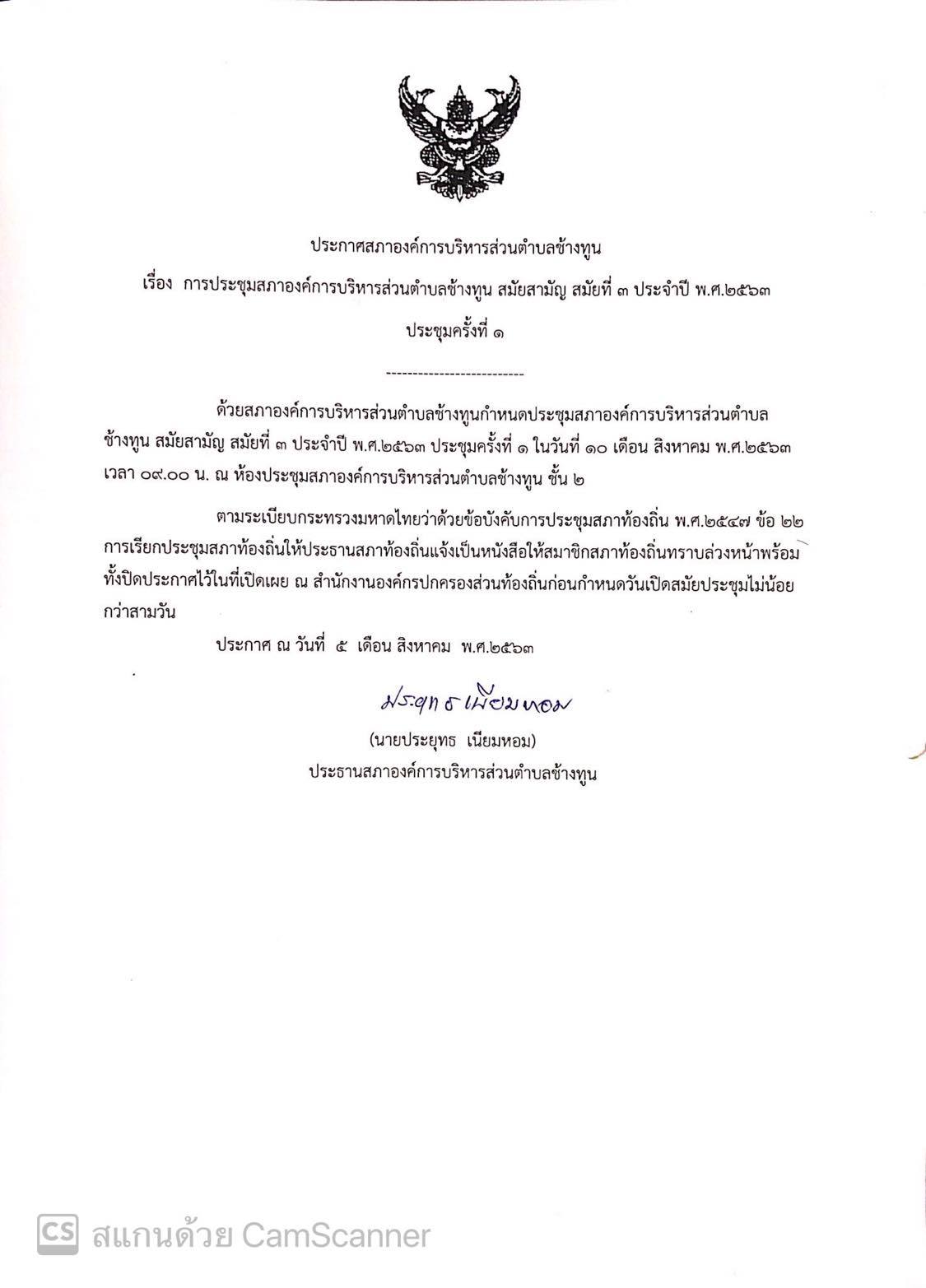 ประกาศสภาองค์การบริหารส่วนตำบลช้างทูน

เรื่อง การประชุมสภาองค์การบริหารส่วนตำบลช้างทูน สมัยสามัญ สมัยที่ ๓ ประจำปี พ.ศ.๒๕๖๓

ประชุมครั้งที่ ๑

--------------------------

ด้วยสภาองค์การบริหารส่วนตำบลช้างทูนกำหนดประชุมสภาองค์การบริหารส่วนตำบลช้างทูน สมัยสามัญ สมัยที่ ๓ ประจำปี พ.ศ.๒๕๖๓ ประชุมครั้งที่ ๑ ในวันที่ ๑๐ เดือน สิงหาคม พ.ศ.๒๕๖๓ เวลา ๐๙.๐๐ น. ณ ห้องประชุมสภาองค์การบริหารส่วนตำบลช้างทูน ชั้น ๒

ตามระเบียบกระทรวงมหาดไทยว่าด้วยข้อบังคับการประชุมสภาท้องถิ่น พ.ศ.๒๕๔๗ ข้อ ๒๒ การเรียกประชุมสภาท้องถิ่นให้ประธานสภาท้องถิ่นแจ้งเป็นหนังสือให้สมาชิกสภาท้องถิ่นทราบล่วงหน้าพร้อมทั้งปิดประกาศไว้ในที่เปิดเผย ณ สำนักงานองค์กรปกครองส่วนท้องถิ่นก่อนกำหนดวันเปิดสมัยประชุมไม่น้อยกว่าสามวัน

ประกาศ ณ วันที่ ๕ เดือน สิงหาคม พ.ศ.๒๕๖๓

ประยุทธ เนียมหอม

(นายประยุทธ เนียมหอม)
ประธานสภาองค์การบริหารส่วนตำบลช้างทูน

CS สแกนด้วย CamScanner